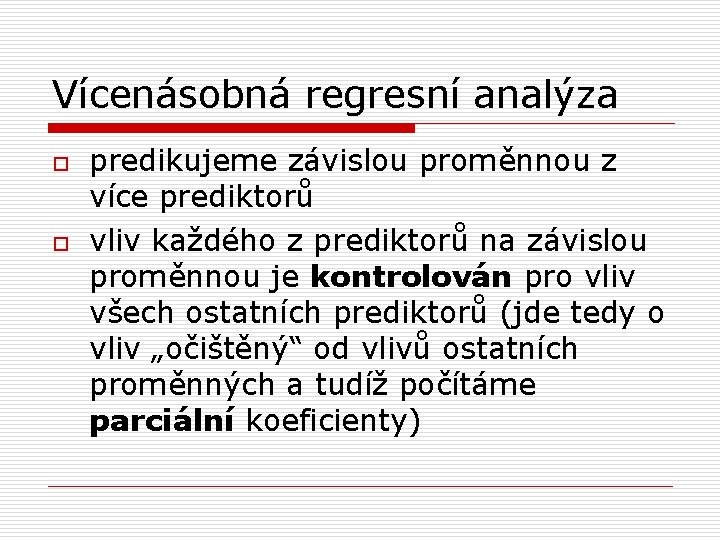 Vícenásobná regresní analýza

• predikujeme závislou proměnnou z více prediktorů

• vliv každého z prediktorů na závislou proměnnou je kontrolován pro vliv všech ostatních prediktorů (jde tedy o vliv „očištěný“ od vlivů ostatních proměnných a tudíž počítáme parciální koeficienty)